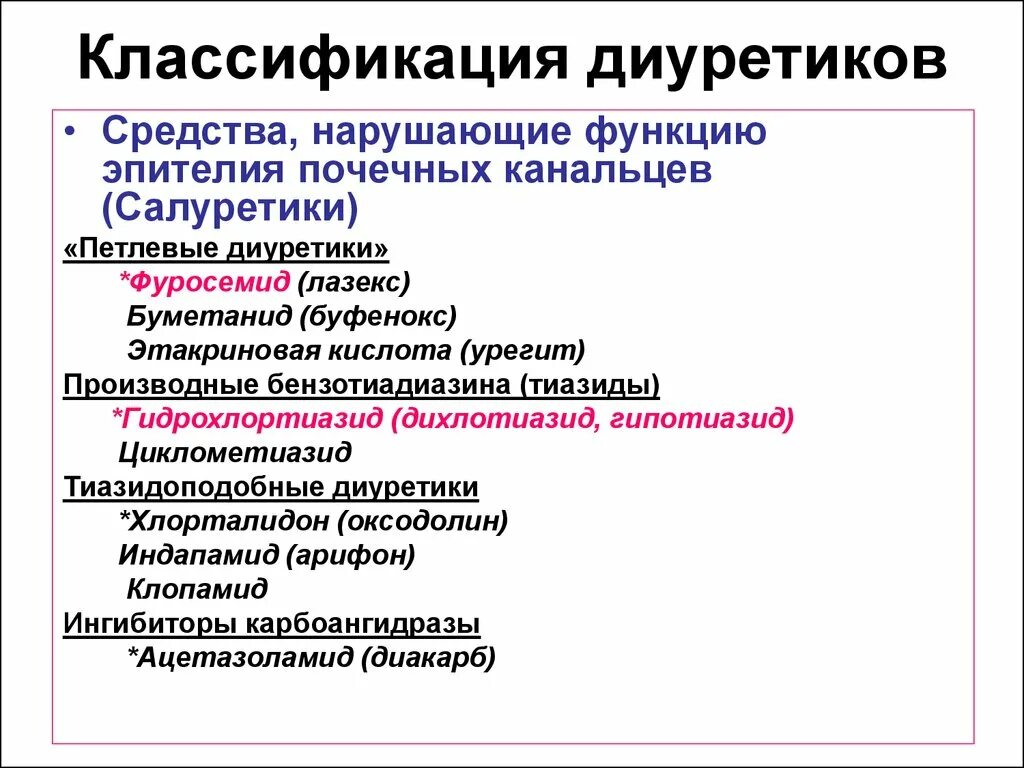 Классификация диуретиков

• Средства, нарушающие функцию эпителия почечных канальцев (Салуретики)

«Петлевые диуретики»
*Фуросемид (лазекс)
Буметанид (буфенокс)
Этакриновая кислота (урегит)
Производные бензотиадиазина (тиазиды)
*Гидрохлортиазид (дихлотиазид, гипотиазид)
Циклометиазид
Тиазидоподобные диуретики
*Хлорталидон (оксодолин)
Индапамид (арифон)
Клопамид
Ингибиторы карбоангидразы
*Ацетазоламид (диакарб)